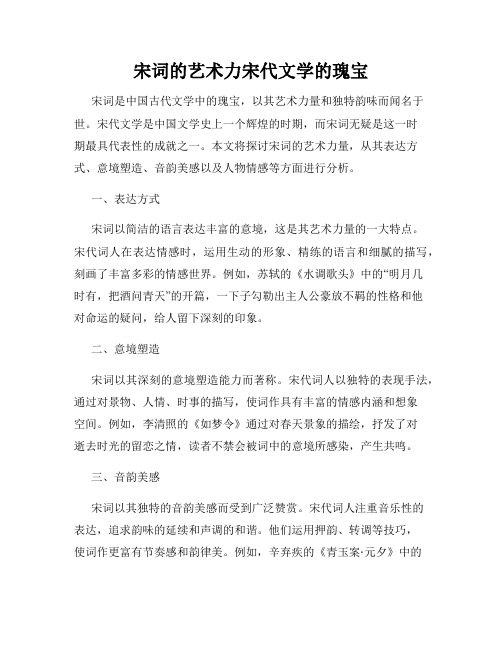 宋词的艺术力宋代文学的瑰宝

宋词是中国古代文学中的瑰宝，以其艺术力量和独特韵味而闻名于世。宋代文学是中国文学史上一个辉煌的时期，而宋词无疑是这一时期最具代表性的成就之一。本文将探讨宋词的艺术力量，从其表达方式、意境塑造、音韵美感以及人物情感等方面进行分析。

一、表达方式

宋词以简洁的语言表达丰富的意境，这是其艺术力量的一大特点。宋代词人在表达情感时，运用生动的形象、精练的语言和细腻的描写，刻画了丰富多彩的情感世界。例如，苏轼的《水调歌头》中的“明月几时有，把酒问青天”的开篇，一下子勾勒出主人公豪放不羁的性格和他对命运的疑问，给人留下深刻的印象。

二、意境塑造

宋词以其深刻的意境塑造能力而著称。宋代词人以独特的表现手法，通过对景物、人情、时事的描写，使词作具有丰富的情感内涵和想象空间。例如，李清照的《如梦令》通过对春天景象的描绘，抒发了对逝去时光的留恋之情，读者不禁会被词中的意境所感染，产生共鸣。

三、音韵美感

宋词以其独特的音韵美感而受到广泛赞赏。宋代词人注重音乐性的表达，追求韵味的延续和声调的和谐。他们运用押韵、转调等技巧，使词作更富有节奏感和韵律美。例如，辛弃疾的《青玉案·元夕》中的